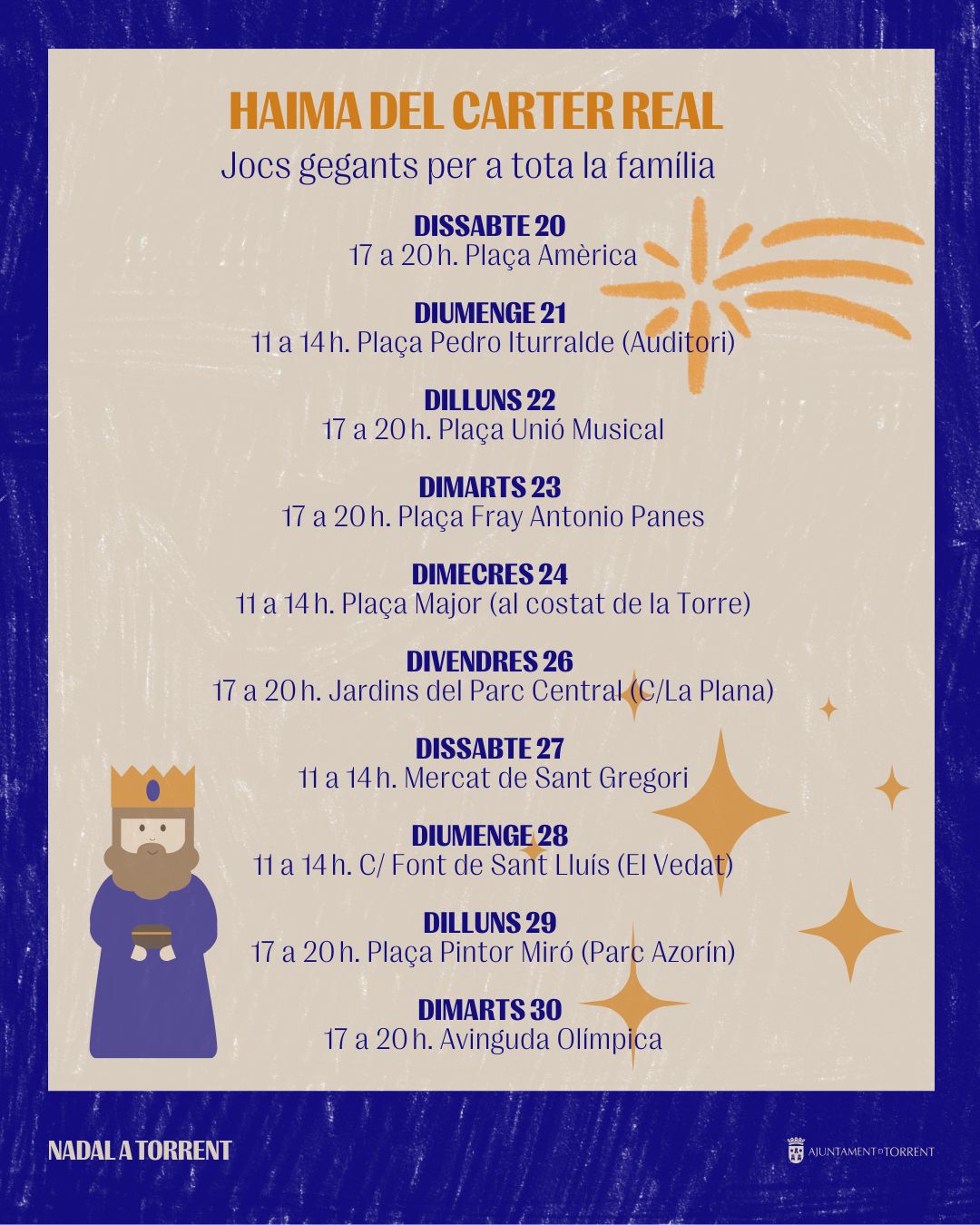 HAIMA DEL CARTER REAL

Jocs gegants per a tota la família

DISSABTE 20
17 a 20 h. Plaça Amèrica

DIUMENGE 21
11 a 14 h. Plaça Pedro Iturralde (Auditori)

DILLUNS 22
17 a 20 h. Plaça Unió Musical

DIMARTS 23
17 a 20 h. Plaça Fray Antonio Panes

DIMECRES 24
11 a 14 h. Plaça Major (al costat de la Torre)

DIVENDRES 26
17 a 20 h. Jardins del Parc Central (C/La Plana)

DISSABTE 27
11 a 14 h. Mercat de Sant Gregori

DIUMENGE 28
11 a 14 h. C/ Font de Sant Lluís (El Vedat)

DILLUNS 29
17 a 20 h. Plaça Pintor Miró (Parc Azorín)

DIMARTS 30
17 a 20 h. Avinguda Olímpica

NADAL A TORRENT

AJUNTAMENT D TORRENT